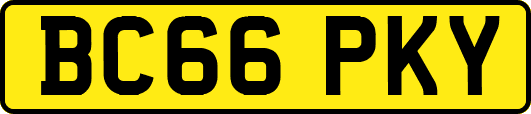 BC66 PKY